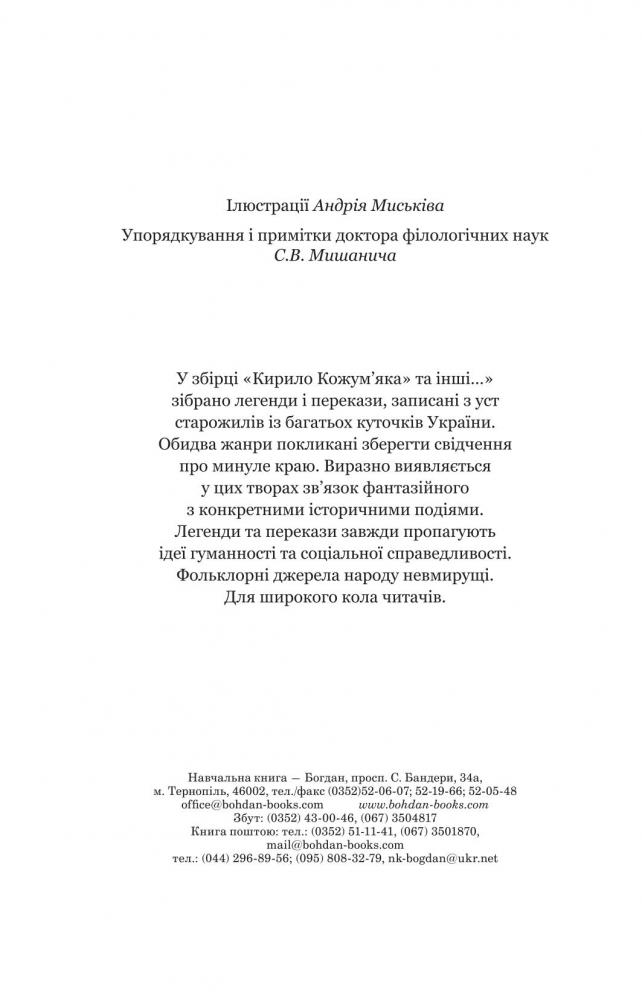 Ілюстрації Андрія Миськіва

Упорядкування і примітки доктора філологічних наук С.В. Мишанича

У збірці «Кирило Кожум'яка» та інші...» зібрано легенди і перекази, записані з уст старожилів із багатьох куточків України. Обидва жанри покликані зберегти свідчення про минуле краю. Виразно виявляється у цих творах зв'язок фантазійного з конкретними історичними подіями. Легенди та перекази завжди пропагують ідеї гуманності та соціальної справедливості. Фольклорні джерела народу невмирущі. Для широкого кола читачів.

Навчальна книга — Богдан, просп. С. Бандери, 34а,
м. Тернопіль, 46002, тел./факс (0352)52-06-07; 52-19-66; 52-05-48
office@bohdan-books.com www.bohdan-books.com
Збут: (0352) 43-00-46, (067) 3504817
Книга поштою: тел.: (0352) 51-11-41, (067) 3501870,
mail@bohdan-books.com
тел.: (044) 296-89-56; (095) 808-32-79, nk-bogdan@ukr.net